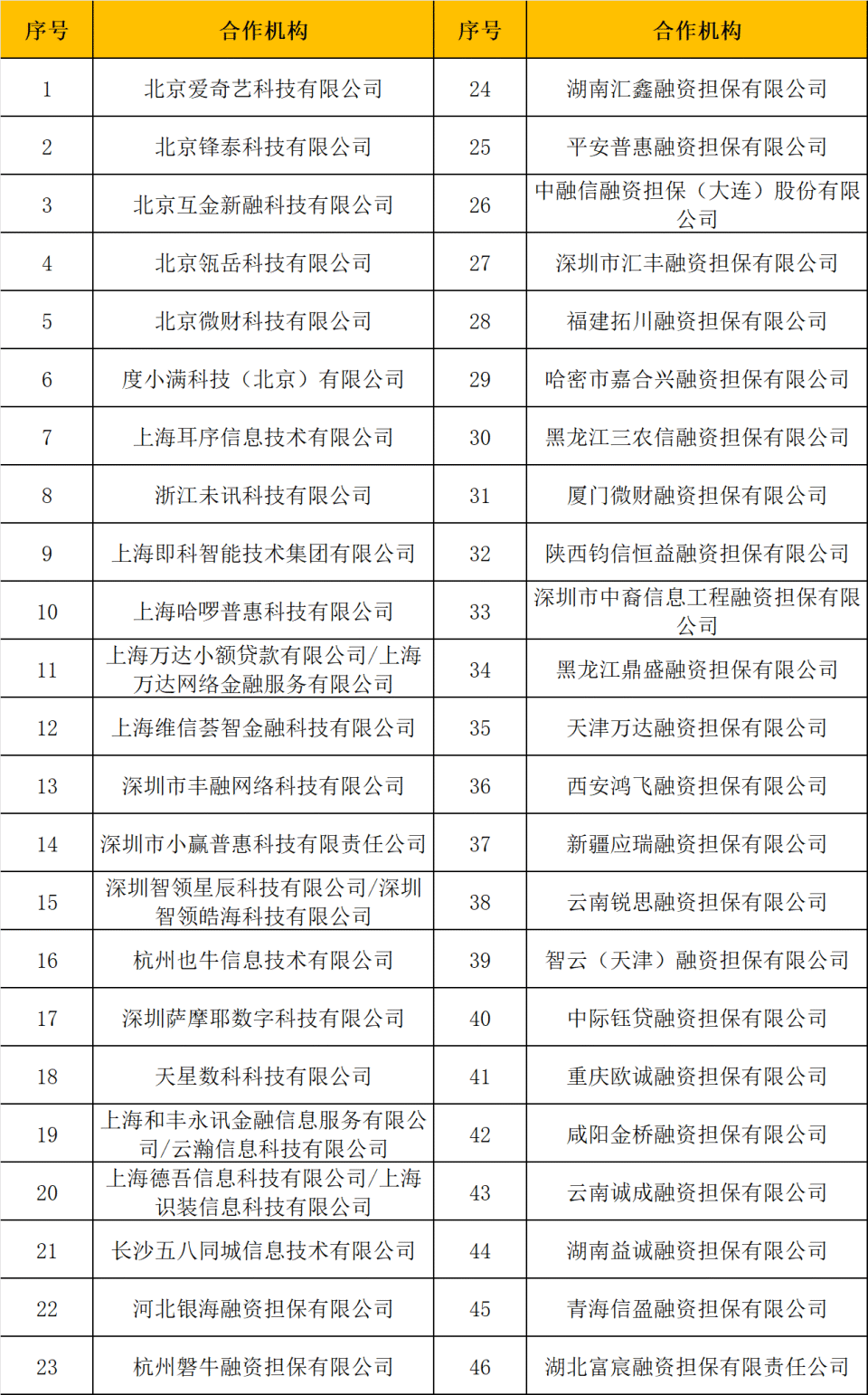 | 序号 | 合作机构 | 序号 | 合作机构 |
|---|---|---|---|
| 1 | 北京爱奇艺科技有限公司 | 24 | 湖南汇鑫融资担保有限公司 |
| 2 | 北京锋泰科技有限公司 | 25 | 平安普惠融资担保有限公司 |
| 3 | 北京互金新融科技有限公司 | 26 | 中融信融资担保（大连）股份有限公司 |
| 4 | 北京瓴岳科技有限公司 | 27 | 深圳市汇丰融资担保有限公司 |
| 5 | 北京微财科技有限公司 | 28 | 福建拓川融资担保有限公司 |
| 6 | 度小满科技（北京）有限公司 | 29 | 哈密市嘉合兴融资担保有限公司 |
| 7 | 上海耳序信息技术有限公司 | 30 | 黑龙江三农信融资担保有限公司 |
| 8 | 浙江未讯科技有限公司 | 31 | 厦门微财融资担保有限公司 |
| 9 | 上海即科智能技术集团有限公司 | 32 | 陕西钧信恒益融资担保有限公司 |
| 10 | 上海哈啰普惠科技有限公司 | 33 | 深圳市中裔信息工程融资担保有限公司 |
| 11 | 上海万达小额贷款有限公司/上海万达网络金融服务有限公司 | 34 | 黑龙江鼎盛融资担保有限公司 |
| 12 | 上海维信荟智金融科技有限公司 | 35 | 天津万达融资担保有限公司 |
| 13 | 深圳市丰融网络科技有限公司 | 36 | 西安鸿飞融资担保有限公司 |
| 14 | 深圳市小赢普惠科技有限责任公司 | 37 | 新疆应瑞融资担保有限公司 |
| 15 | 深圳智领星辰科技有限公司/深圳智领皓海科技有限公司 | 38 | 云南锐思融资担保有限公司 |
| 16 | 杭州也牛信息技术有限公司 | 39 | 智云（天津）融资担保有限公司 |
| 17 | 深圳萨摩耶数字科技有限公司 | 40 | 中际钰贷融资担保有限公司 |
| 18 | 天星数科科技有限公司 | 41 | 重庆欧诚融资担保有限公司 |
| 19 | 上海和丰永讯金融信息服务有限公司/云瀚信息科技有限公司 | 42 | 咸阳金桥融资担保有限公司 |
| 20 | 上海德吾信息科技有限公司/上海识装信息科技有限公司 | 43 | 云南诚成融资担保有限公司 |
| 21 | 长沙五八同城信息技术有限公司 | 44 | 湖南益诚融资担保有限公司 |
| 22 | 河北银海融资担保有限公司 | 45 | 青海信盈融资担保有限公司 |
| 23 | 杭州磐牛融资担保有限公司 | 46 | 湖北富宸融资担保有限责任公司 |